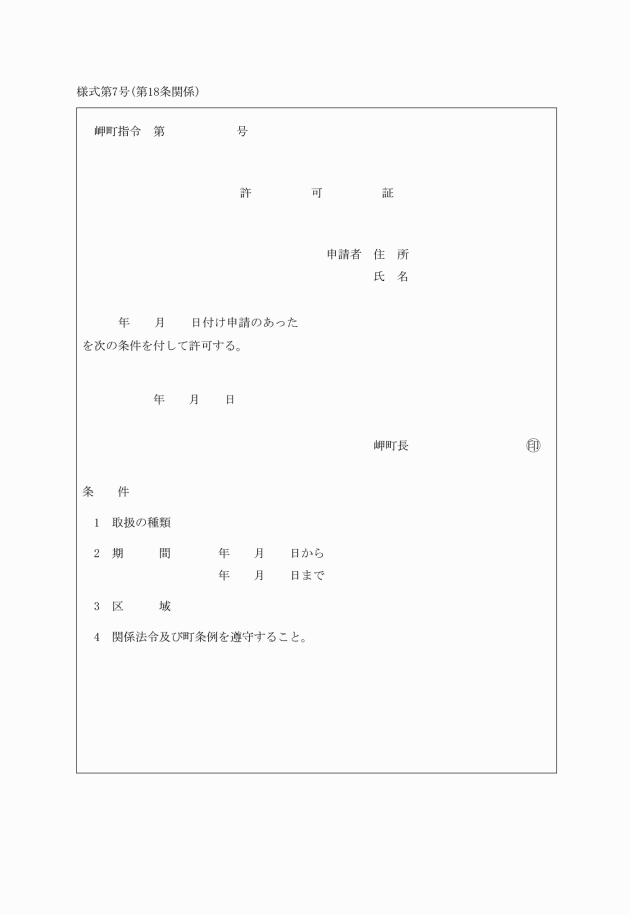 様式第7号(第18条関係)

岬町指令　第　　　　　号

許　　　可　　　証

申請者　住　所

氏　名

年　　月　　日付け申請のあった
を次の条件を付して許可する。

年　　月　　日

岬町長　　　　　　　　　　㊞

条　　件

1　取扱の種類

2　期　　　間　　　　年　　月　　日から
年　　月　　日まで

3　区　　　域

4　関係法令及び町条例を遵守すること。